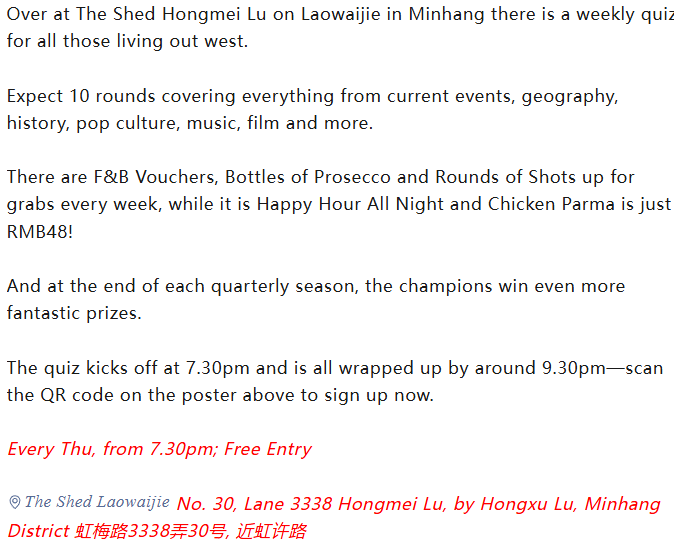 Over at The Shed Hongmei Lu on Laowaijie in Minhang there is a weekly quiz for all those living out west.

Expect 10 rounds covering everything from current events, geography, history, pop culture, music, film and more.

There are F&B Vouchers, Bottles of Prosecco and Rounds of Shots up for grabs every week, while it is Happy Hour All Night and Chicken Parma is just RMB48!

And at the end of each quarterly season, the champions win even more fantastic prizes.

The quiz kicks off at 7.30pm and is all wrapped up by around 9.30pm—scan the QR code on the poster above to sign up now.

Every Thu, from 7.30pm; Free Entry

The Shed Laowaijie No. 30, Lane 3338 Hongmei Lu, by Hongxu Lu, Minhang District 虹梅路3338弄30号, 近虹许路